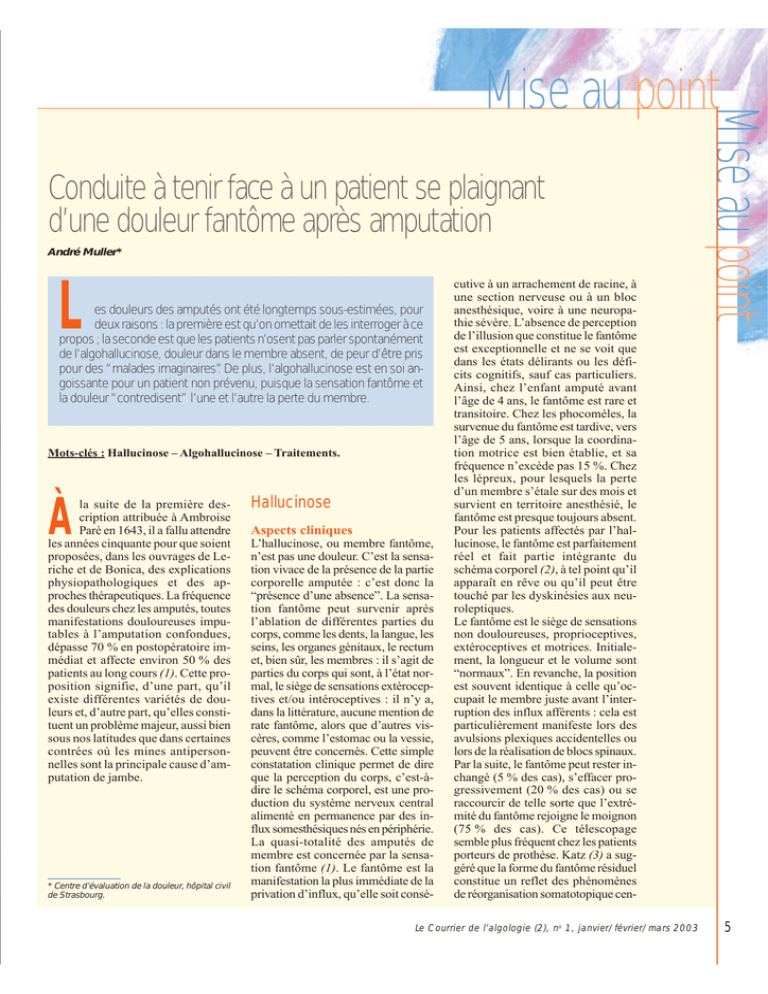 Mise au point

Mise au point

Conduite à tenir face à un patient se plaignant d'une douleur fantôme après amputation

André Muller*

Les douleurs des amputés ont été longtemps sous-estimées, pour deux raisons : la première est qu'on omettait de les interroger à ce propos ; la seconde est que les patients n'osent pas parler spontanément de l'algohallucinose, douleur dans le membre absent, de peur d'être pris pour des "malades imaginaires". De plus, l'algohallucinose est en soi angoissante pour un patient non prévenu, puisque la sensation fantôme et la douleur "contredisent" l'une et l'autre la perte du membre.

Mots-clés : Hallucinose – Algohallucinose – Traitements.

À la suite de la première description attribuée à Ambroise Paré en 1643, il a fallu attendre les années cinquante pour que soient proposées, dans les ouvrages de Leriche et de Bonica, des explications physiopathologiques et des approches thérapeutiques. La fréquence des douleurs chez les amputés, toutes manifestations douloureuses imputables à l'amputation confondues, dépasse 70 % en postopératoire immédiat et affecte environ 50 % des patients au long cours (1). Cette proposition signifie, d'une part, qu'il existe différentes variétés de douleurs et, d'autre part, qu'elles constituent un problème majeur, aussi bien sous nos latitudes que dans certaines contrées où les mines antipersonnelles sont la principale cause d'amputation de jambe.

* Centre d'évaluation de la douleur, hôpital civil de Strasbourg.

Hallucinose

Aspects cliniques

L'hallucinose, ou membre fantôme, n'est pas une douleur. C'est la sensation vivace de la présence de la partie corporelle amputée : c'est donc la "présence d'une absence". La sensation fantôme peut survenir après l'ablation de différentes parties du corps, comme les dents, la langue, les seins, les organes génitaux, le rectum et, bien sûr, les membres : il s'agit de parties du corps qui sont, à l'état normal, le siège de sensations extéroceptives et/ou intéroceptives : il n'y a, dans la littérature, aucune mention de rate fantôme, alors que d'autres viscères, comme l'estomac ou la vessie, peuvent être concernés. Cette simple constatation clinique permet de dire que la perception du corps, c'est-à-dire le schéma corporel, est une production du système nerveux central alimenté en permanence par des influx somesthésiques nés en périphérie. La quasi-totalité des amputés de membre est concernée par la sensation fantôme (1). Le fantôme est la manifestation la plus immédiate de la privation d'influx, qu'elle soit consécutive à un arrachement de racine, à une section nerveuse ou à un bloc anesthésique, voire à une neuropathie sévère. L'absence de perception de l'illusion que constitue le fantôme est exceptionnelle et ne se voit que dans les états délirants ou les déficits cognitifs, sauf cas particuliers. Ainsi, chez l'enfant amputé avant l'âge de 4 ans, le fantôme est rare et transitoire. Chez les phocomèles, la survenue du fantôme est tardive, vers l'âge de 5 ans, lorsque la coordination motrice est bien établie, et sa fréquence n'excède pas 15 %. Chez les lépreux, pour lesquels la perte d'un membre s'étale sur des mois et survient en territoire anesthésié, le fantôme est presque toujours absent. Pour les patients affectés par l'hallucinose, le fantôme est parfaitement réel et fait partie intégrante du schéma corporel (2), à tel point qu'il apparaît en rêve ou qu'il peut être touché par les dyskinésies aux neuroleptiques.
Le fantôme est le siège de sensations non douloureuses, proprioceptives, extéroceptives et motrices. Initialement, la longueur et le volume sont "normaux". En revanche, la position est souvent identique à celle qu'occupait le membre juste avant l'interruption des influx afférents : cela est particulièrement manifeste lors des avulsions plexiques accidentelles ou lors de la réalisation de blocs spinaux. Par la suite, le fantôme peut rester inchangé (5 % des cas), s'effacer progressivement (20 % des cas) ou se raccourcir de telle sorte que l'extrémité du fantôme rejoigne le moignon (75 % des cas). Ce télescopage semble plus fréquent chez les patients porteurs de prothèse. Katz (3) a suggéré que la forme du fantôme résiduel constitue un reflet des phénomènes de réorganisation somatotopique cen-

Le Courrier de l'algologie (2), n° 1, janvier/février/mars 2003

5